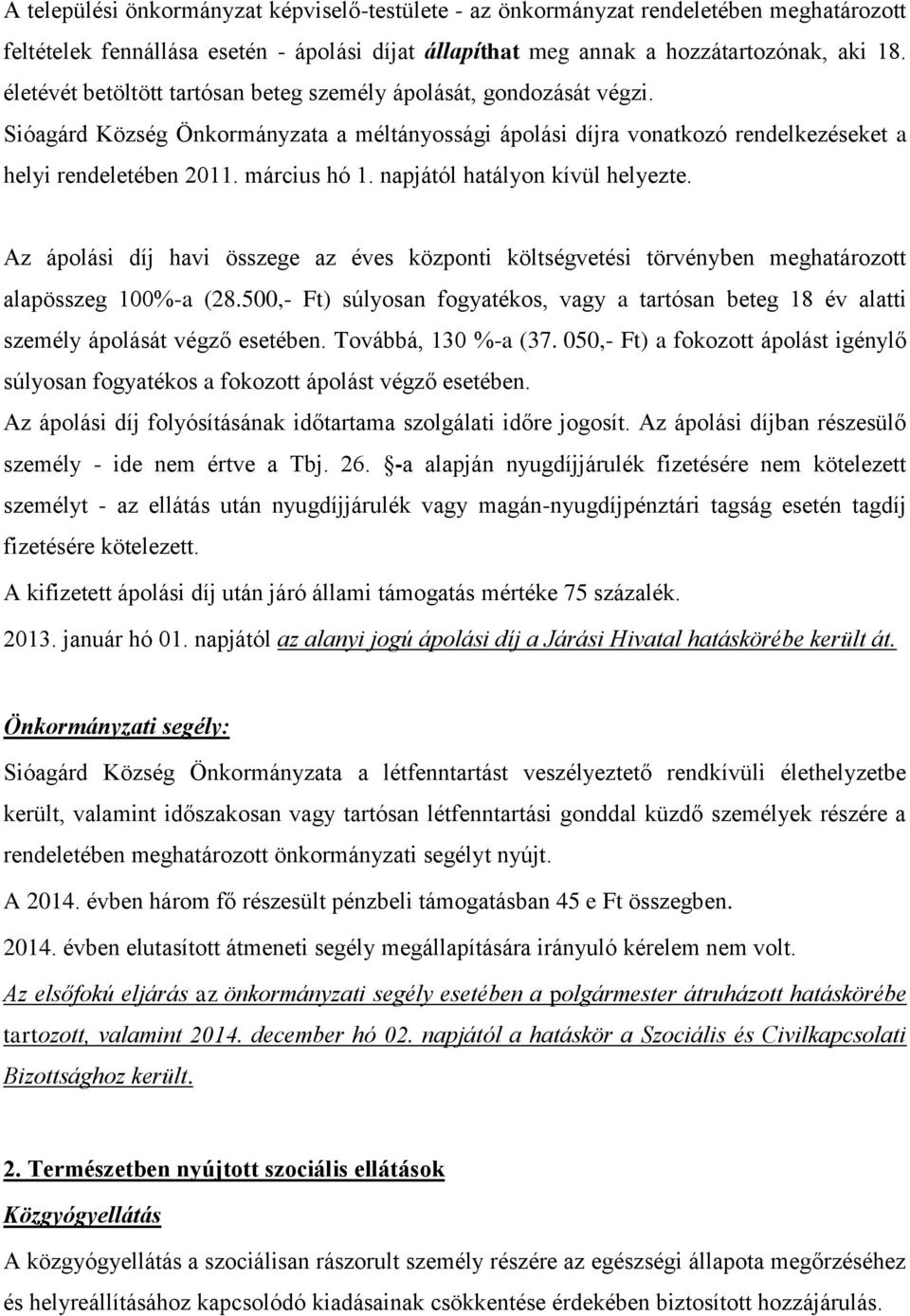 A települési önkormányzat képviselő-testülete - az önkormányzat rendeletében meghatározott feltételek fennállása esetén - ápolási díjat állapíthat meg annak a hozzátartozónak, aki 18. életévét betöltött tartósan beteg személy ápolását, gondozását végzi.
Sióagárd Község Önkormányzata a méltányossági ápolási díjra vonatkozó rendelkezéseket a helyi rendeletében 2011. március hó 1. napjától hatályon kívül helyezte.

Az ápolási díj havi összege az éves központi költségvetési törvényben meghatározott alapösszeg 100%-a (28.500,- Ft) súlyosan fogyatékos, vagy a tartósan beteg 18 év alatti személy ápolását végző esetében. Továbbá, 130 %-a (37. 050,- Ft) a fokozott ápolást igénylő súlyosan fogyatékos a fokozott ápolást végző esetében.
Az ápolási díj folyósításának időtartama szolgálati időre jogosít. Az ápolási díjban részesülő személy - ide nem értve a Tbj. 26. §-a alapján nyugdíjjárulék fizetésére nem kötelezett személyt - az ellátás után nyugdíjjárulék vagy magán-nyugdíjpénztári tagság esetén tagdíj fizetésére kötelezett.
A kifizetett ápolási díj után járó állami támogatás mértéke 75 százalék.
2013. január hó 01. napjától az alanyi jogú ápolási díj a Járási Hivatal hatáskörébe került át.

Önkormányzati segély:
Sióagárd Község Önkormányzata a létfenntartást veszélyeztető rendkívüli élethelyzetbe került, valamint időszakosan vagy tartósan létfenntartási gonddal küzdő személyek részére a rendeletében meghatározott önkormányzati segélyt nyújt.
A 2014. évben három fő részesült pénzbeli támogatásban 45 e Ft összegben.
2014. évben elutasított átmeneti segély megállapítására irányuló kérelem nem volt.
Az elsőfokú eljárás az önkormányzati segély esetében a polgármester átruházott hatáskörébe tartozott, valamint 2014. december hó 02. napjától a hatáskör a Szociális és Civilkapcsolati Bizottsághoz került.

2. Természetben nyújtott szociális ellátások
Közgyógyellátás
A közgyógyellátás a szociálisan rászorult személy részére az egészségi állapota megőrzéséhez és helyreállításához kapcsolódó kiadásainak csökkentése érdekében biztosított hozzájárulás.